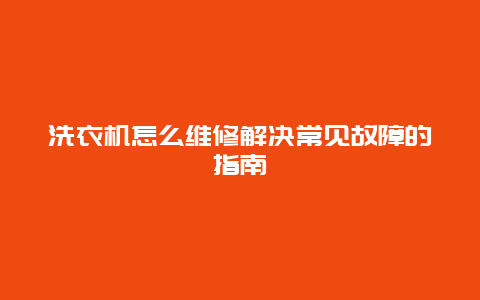 洗衣机怎么维修解决常见故障的指南